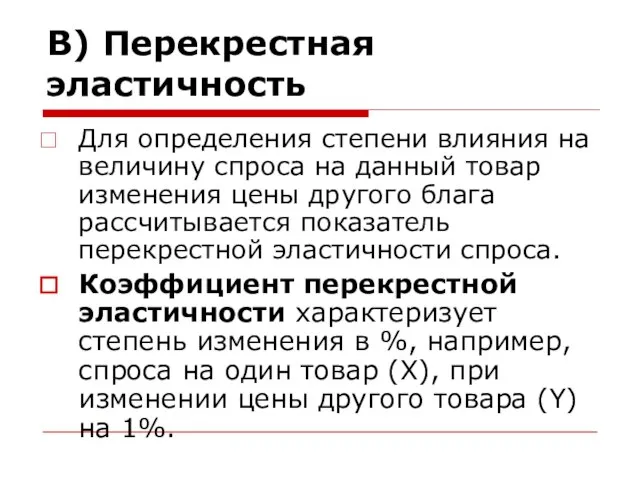 В) Перекрестная эластичность

Для определения степени влияния на величину спроса на данный товар изменения цены другого блага рассчитывается показатель перекрестной эластичности спроса.

Коэффициент перекрестной эластичности характеризует степень изменения в %, например, спроса на один товар (X), при изменении цены другого товара (Y) на 1%.